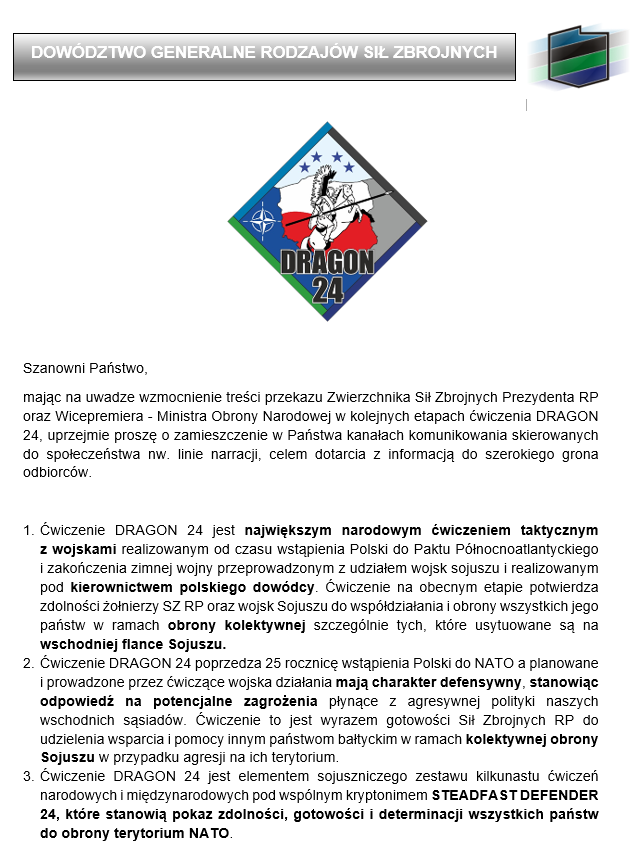 DOWÓDZTWO GENERALNE RODZAJÓW SIŁ ZBROJNYCH

DRAGON 24

Szanowni Państwo,

mając na uwadze wzmocnienie treści przekazu Zwierzchnika Sił Zbrojnych Prezydenta RP oraz Wicepremiera - Ministra Obrony Narodowej w kolejnych etapach ćwiczenia DRAGON 24, uprzejmie proszę o zamieszczenie w Państwa kanałach komunikowania skierowanych do społeczeństwa nw. linie narracji, celem dotarcia z informacją do szerokiego grona odbiorców.

1. Ćwiczenie DRAGON 24 jest największym narodowym ćwiczeniem taktycznym z wojskami realizowanym od czasu wstąpienia Polski do Paktu Północnoatlantyckiego i zakończenia zimnej wojny przeprowadzonym z udziałem wojsk sojuszu i realizowanym pod kierownictwem polskiego dowódcy. Ćwiczenie na obecnym etapie potwierdza zdolności żołnierzy SZ RP oraz wojsk Sojuszu do współdziałania i obrony wszystkich jego państw w ramach obrony kolektywnej szczególnie tych, które usytuowane są na wschodniej flance Sojuszu.
2. Ćwiczenie DRAGON 24 poprzedza 25 rocznicę wstąpienia Polski do NATO a planowane i prowadzone przez ćwiczące wojska działania mają charakter defensywny, stanowiąc odpowiedź na potencjalne zagrożenia płynące z agresywnej polityki naszych wschodnich sąsiadów. Ćwiczenie to jest wyrazem gotowości Sił Zbrojnych RP do udzielenia wsparcia i pomocy innym państwom bałtyckim w ramach kolektywnej obrony Sojuszu w przypadku agresji na ich terytorium.
3. Ćwiczenie DRAGON 24 jest elementem sojuszniczego zestawu kilkunastu ćwiczeń narodowych i międzynarodowych pod wspólnym kryptonimem STEADFAST DEFENDER 24, które stanowią pokaz zdolności, gotowości i determinacji wszystkich państw do obrony terytorium NATO.